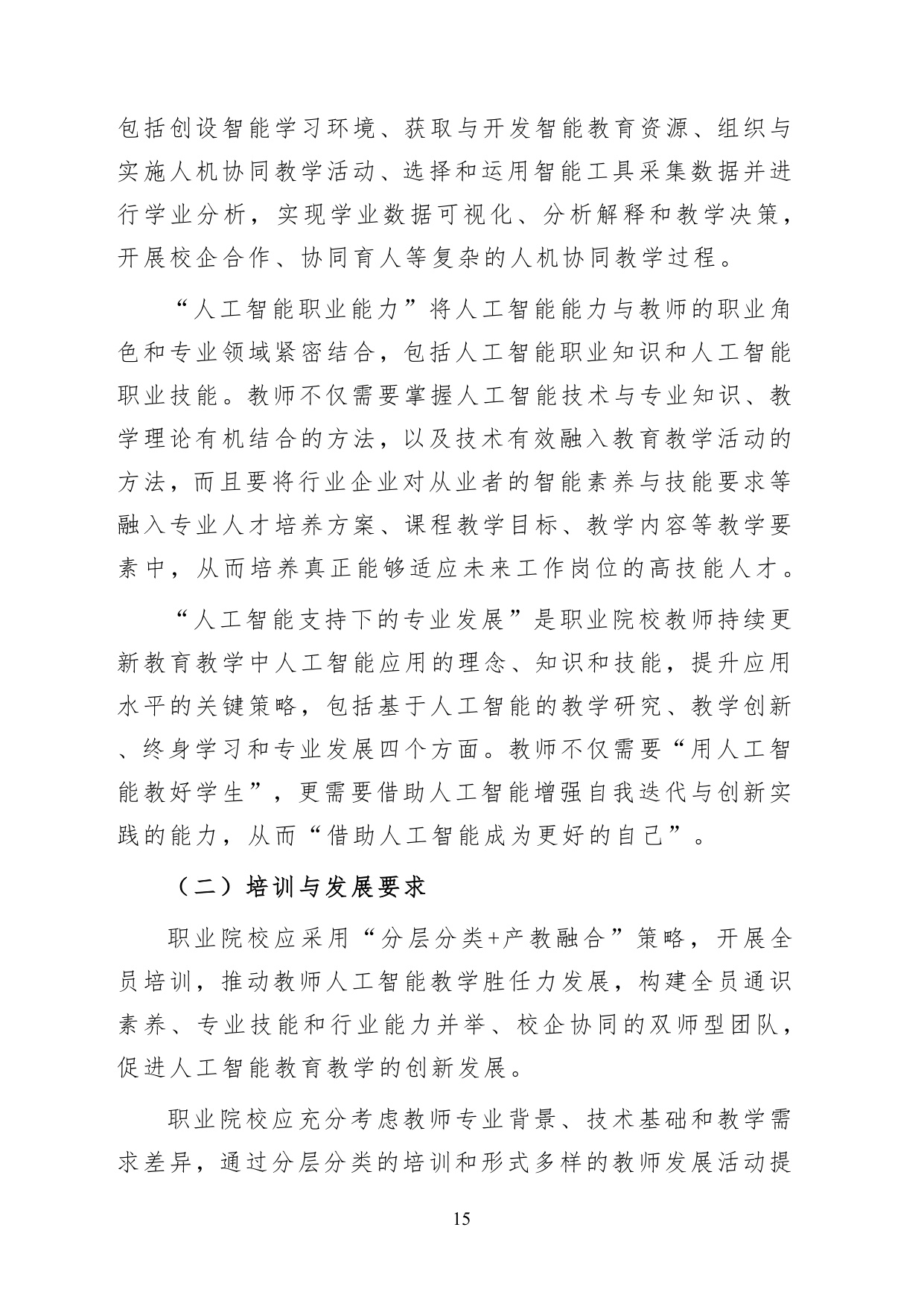 包括创设智能学习环境、获取与开发智能教育资源、组织与实施人机协同教学活动、选择和运用智能工具采集数据并进行学业分析，实现学业数据可视化、分析解释和教学决策，开展校企合作、协同育人等复杂的人机协同教学过程。

“人工智能职业能力”将人工智能能力与教师的职业角色和专业领域紧密结合，包括人工智能职业知识和人工智能职业技能。教师不仅需要掌握人工智能技术与专业知识、教学理论有机结合的方法，以及技术有效融入教育教学活动的方法，而且要将行业企业对从业者的智能素养与技能要求等融入专业人才培养方案、课程教学目标、教学内容等教学要素中，从而培养真正能够适应未来工作岗位的高技能人才。

“人工智能支持下的专业发展”是职业院校教师持续更新教育教学中人工智能应用的理念、知识和技能，提升应用水平的关键策略，包括基于人工智能的教学研究、教学创新、终身学习和专业发展四个方面。教师不仅需要“用人工智能教好学生”，更需要借助人工智能增强自我迭代与创新实践的能力，从而“借助人工智能成为更好的自己”。

（二）培训与发展要求

职业院校应采用“分层分类+产教融合”策略，开展全员培训，推动教师人工智能教学胜任力发展，构建全员通识素养、专业技能和行业能力并举、校企协同的双师型团队，促进人工智能教育教学的创新发展。

职业院校应充分考虑教师专业背景、技术基础和教学需求差异，通过分层分类的培训和形式多样的教师发展活动提

15